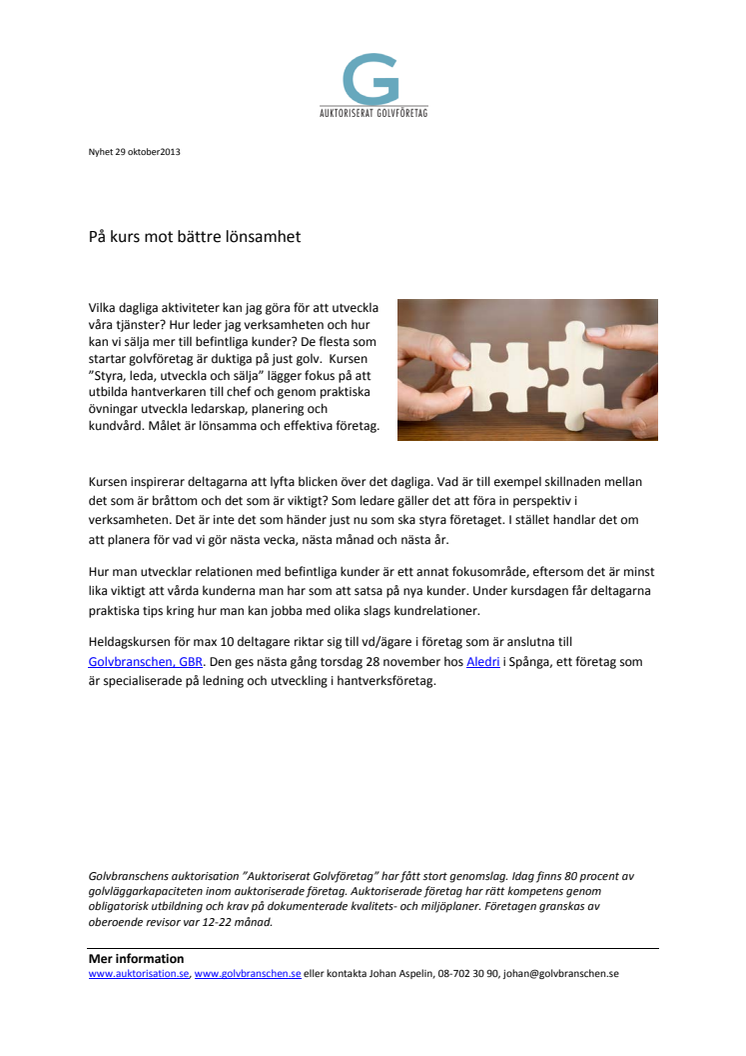 G
AUKTORISERAT GOLVFÖRETAG

Nyhet 29 oktober2013

På kurs mot bättre lönsamhet

Vilka dagliga aktiviteter kan jag göra för att utveckla våra tjänster? Hur leder jag verksamheten och hur kan vi sälja mer till befintliga kunder? De flesta som startar golvföretag är duktiga på just golv. Kursen ”Styra, leda, utveckla och sälja” lägger fokus på att utbilda hantverkaren till chef och genom praktiska övningar utveckla ledarskap, planering och kundvård. Målet är lönsamma och effektiva företag.

Kursen inspirerar deltagarna att lyfta blicken över det dagliga. Vad är till exempel skillnaden mellan det som är bråttom och det som är viktigt? Som ledare gäller det att föra in perspektiv i verksamheten. Det är inte det som händer just nu som ska styra företaget. I stället handlar det om att planera för vad vi gör nästa vecka, nästa månad och nästa år.

Hur man utvecklar relationen med befintliga kunder är ett annat fokusområde, eftersom det är minst lika viktigt att vårda kunderna man har som att satsa på nya kunder. Under kursdagen får deltagarna praktiska tips kring hur man kan jobba med olika slags kundrelationer.

Heldagskursen för max 10 deltagare riktar sig till vd/ägare i företag som är anslutna till Golvbranschen, GBR. Den ges nästa gång torsdag 28 november hos Aledri i Spånga, ett företag som är specialiserade på ledning och utveckling i hantverksföretag.

Golvbranschens auktorisation ”Auktoriserat Golvföretag” har fått stort genomslag. Idag finns 80 procent av golvläggarkapaciteten inom auktoriserade företag. Auktoriserade företag har rätt kompetens genom obligatorisk utbildning och krav på dokumenterade kvalitets- och miljöplaner. Företagen granskas av oberoende revisor var 12-22 månad.

Mer information
www.auktorisation.se, www.golvbranschen.se eller kontakta Johan Aspelin, 08-702 30 90, johan@golvbranschen.se